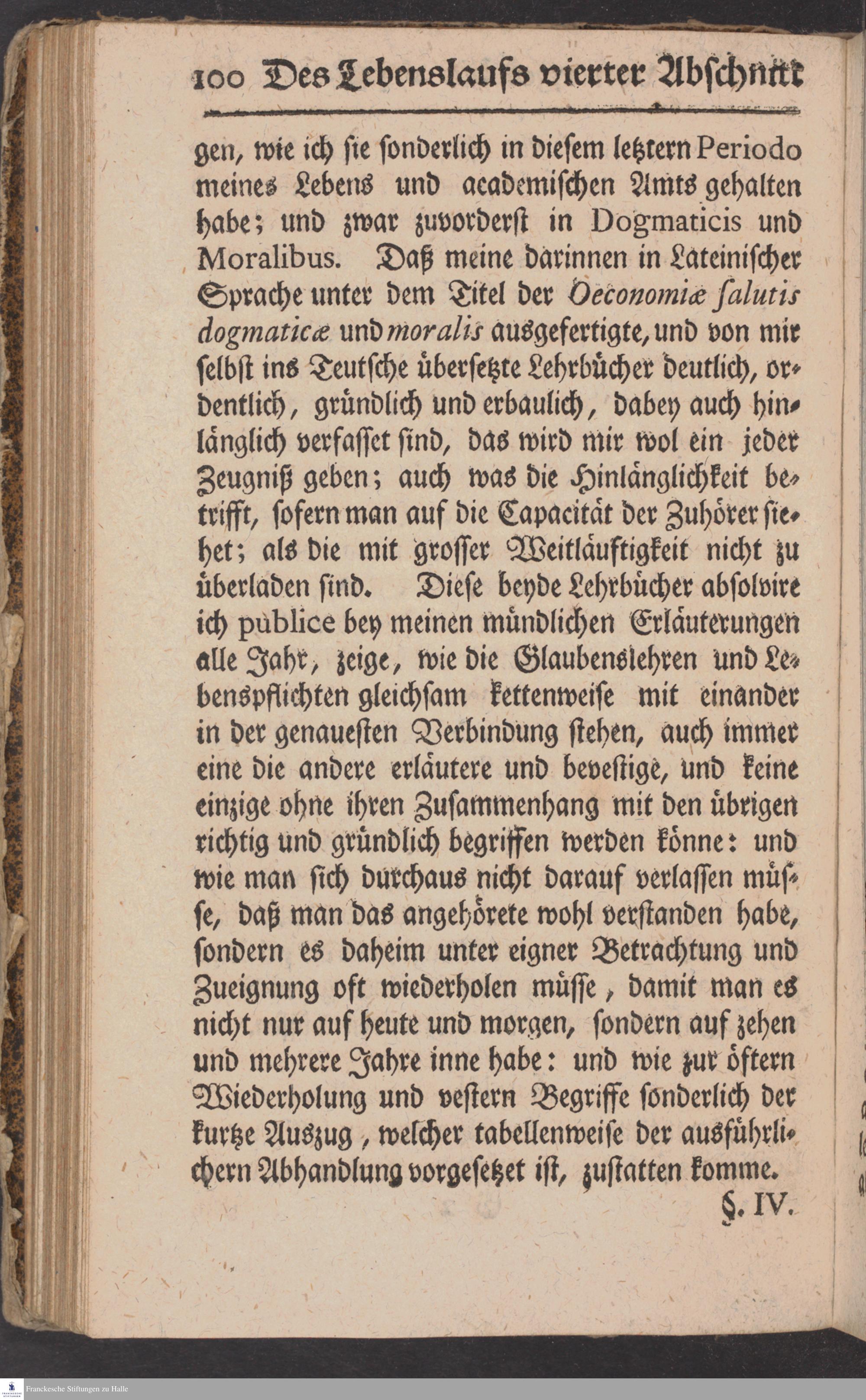 100 Des Lebenslaufs vierter Abschnitt

gen, wie ich sie sonderlich in diesem letztern Periodo meines Lebens und academischen Amts gehalten habe; und zwar zuvorderst in Dogmaticis und Moralibus. Daß meine darinnen in Lateinischer Sprache unter dem Titel der Oeconomiæ salutis dogmaticæ und moralis ausgefertigte, und von mir selbst ins Teutsche übersetzte Lehrbücher deutlich, ordentlich, gründlich und erbaulich, dabey auch hinlänglich verfasset sind, das wird mir wol ein jeder Zeugniß geben; auch was die Hinlänglichkeit betrifft, sofern man auf die Capacität der Zuhörer siehet; als die mit grosser Weitläuftigkeit nicht zu überladen sind. Diese beyde Lehrbücher absolvire ich publice bey meinen mündlichen Erläuterungen alle Jahr, zeige, wie die Glaubenslehren und Lebenspflichten gleichsam kettenweise mit einander in der genauesten Verbindung stehen, auch immer eine die andere erläutere und bevestige, und keine einzige ohne ihren Zusammenhang mit den übrigen richtig und gründlich begriffen werden könne: und wie man sich durchaus nicht darauf verlassen müsse, daß man das angehörete wohl verstanden habe, sondern es daheim unter eigner Betrachtung und Zueignung oft wiederholen müsse, damit man es nicht nur auf heute und morgen, sondern auf zehen und mehrere Jahre inne habe: und wie zur öftern Wiederholung und vestern Begriffe sonderlich der kurtze Auszug, welcher tabellenweise der ausführlichern Abhandlung vorgesetzet ist, zustatten komme.

§. IV.

Franckesche Stiftungen zu Halle